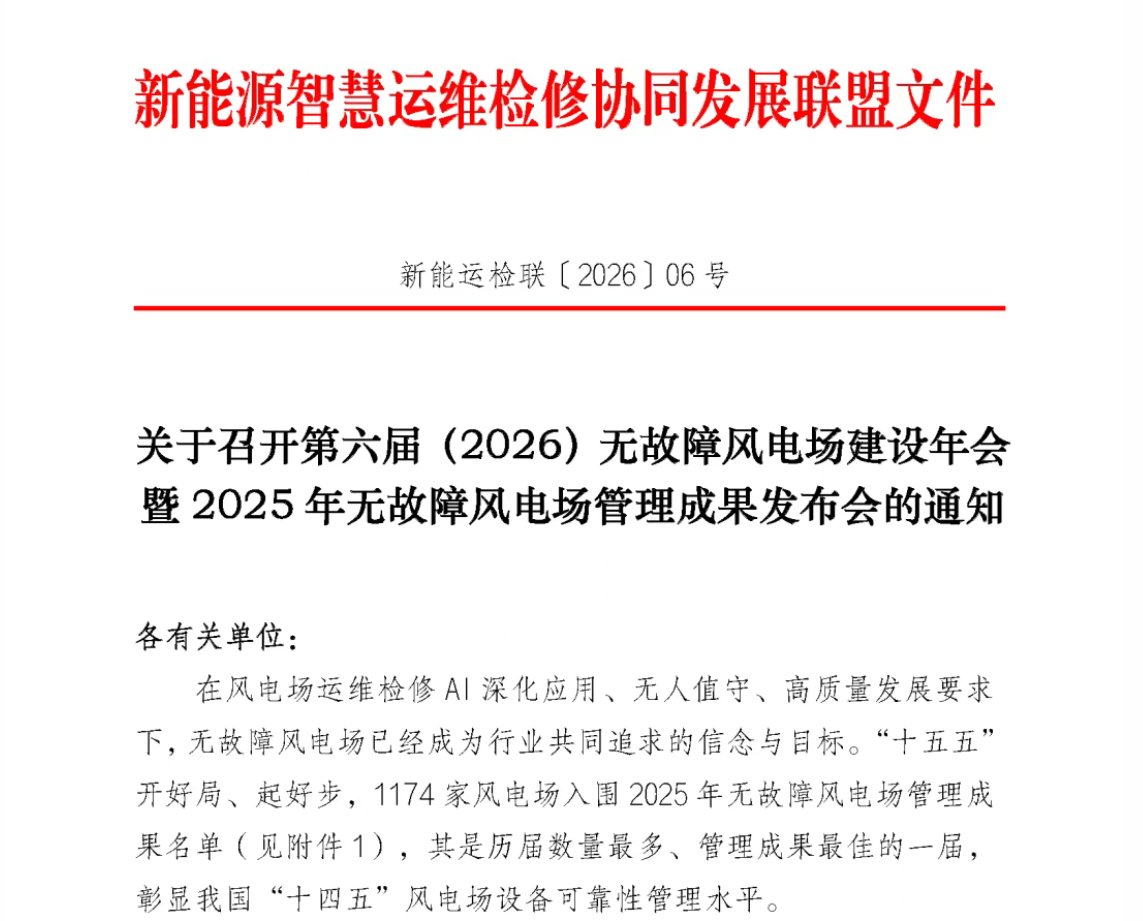 新能源智慧运维检修协同发展联盟文件

新能运检联〔2026〕06 号

关于召开第六届（2026）无故障风电场建设年会暨 2025 年无故障风电场管理成果发布会的通知

各有关单位：

在风电场运维检修 AI 深化应用、无人值守、高质量发展要求下，无故障风电场已经成为行业共同追求的信念与目标。“十五五”开好局、起好步，1174 家风电场入围 2025 年无故障风电场管理成果名单（见附件 1），其是历届数量最多、管理成果最佳的一届，彰显我国“十四五”风电场设备可靠性管理水平。